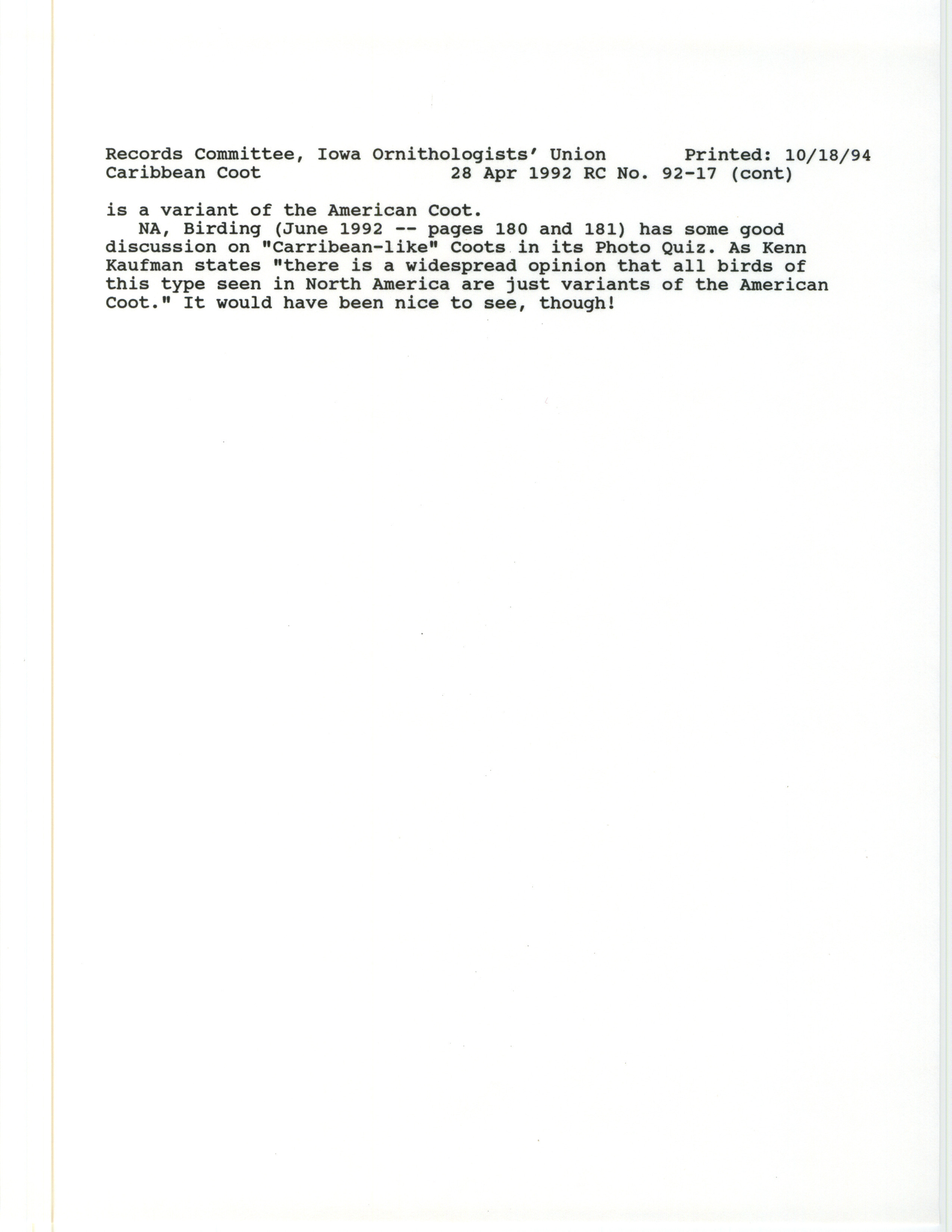 Records Committee, Iowa Ornithologists' Union Printed: 10/18/94
Caribbean Coot 28 Apr 1992 RC No. 92-17 (cont)

is a variant of the American Coot.

NA, Birding (June 1992 -- pages 180 and 181) has some good discussion on "Carribean-like" Coots in its Photo Quiz. As Kenn Kaufman states "there is a widespread opinion that all birds of this type seen in North America are just variants of the American Coot." It would have been nice to see, though!